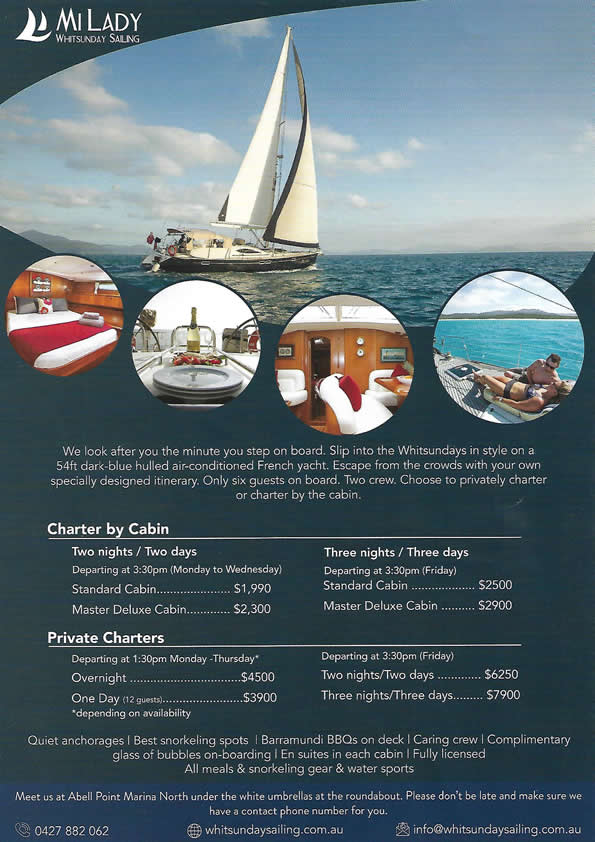 MI LADY
WHITSUNDAY SAILING

We look after you the minute you step on board. Slip into the Whitsundays in style on a 54ft dark-blue hulled air-conditioned French yacht. Escape from the crowds with your own specially designed itinerary. Only six guests on board. Two crew. Choose to privately charter or charter by the cabin.

Charter by Cabin

Two nights / Two days
Departing at 3:30pm (Monday to Wednesday)
Standard Cabin $1,990
Master Deluxe Cabin $2,300

Three nights / Three days
Departing at 3:30pm (Friday)
Standard Cabin $2500
Master Deluxe Cabin $2900

Private Charters

Departing at 1:30pm Monday -Thursday*
Overnight $4500
One Day (12 guests) $3900
*depending on availability

Departing at 3:30pm (Friday)
Two nights/Two days $6250
Three nights/Three days $7900

Quiet anchorages | Best snorkeling spots | Barramundi BBQs on deck | Caring crew | Complimentary glass of bubbles on-boarding | En suites in each cabin | Fully licensed
All meals & snorkeling gear & water sports

Meet us at Abell Point Marina North under the white umbrellas at the roundabout. Please don't be late and make sure we have a contact phone number for you.

0427 882 062
whitsundaysailing.com.au
info@whitsundaysailing.com.au